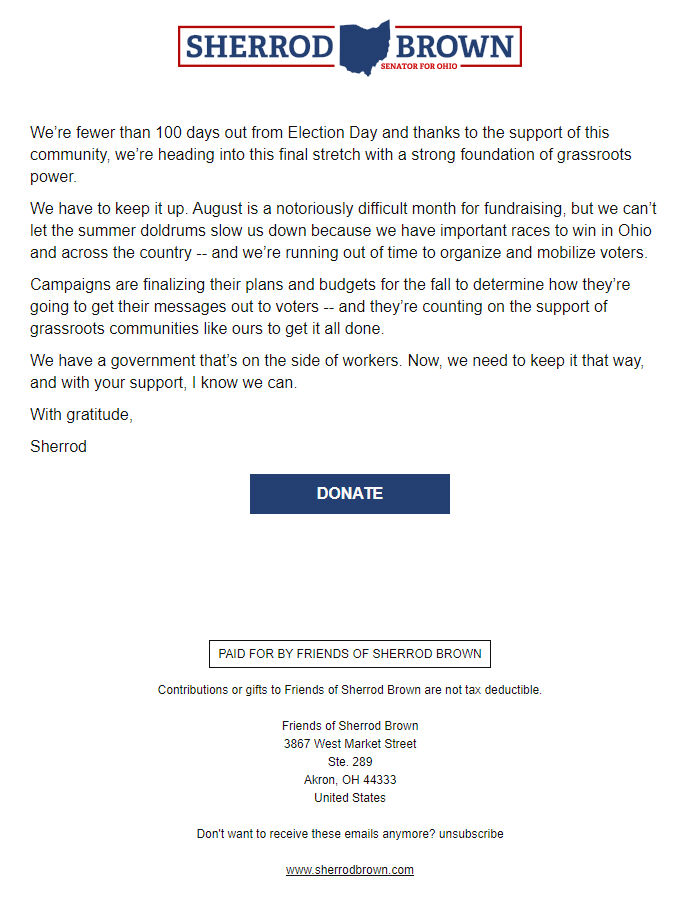 SHERROD BROWN
SENATOR FOR OHIO

We're fewer than 100 days out from Election Day and thanks to the support of this community, we're heading into this final stretch with a strong foundation of grassroots power.

We have to keep it up. August is a notoriously difficult month for fundraising, but we can't let the summer doldrums slow us down because we have important races to win in Ohio and across the country -- and we're running out of time to organize and mobilize voters.

Campaigns are finalizing their plans and budgets for the fall to determine how they're going to get their messages out to voters -- and they're counting on the support of grassroots communities like ours to get it all done.

We have a government that's on the side of workers. Now, we need to keep it that way, and with your support, I know we can.

With gratitude,

Sherrod

DONATE

PAID FOR BY FRIENDS OF SHERROD BROWN

Contributions or gifts to Friends of Sherrod Brown are not tax deductible.

Friends of Sherrod Brown
3867 West Market Street
Ste. 289
Akron, OH 44333
United States

Don't want to receive these emails anymore? unsubscribe

www.sherrodbrown.com